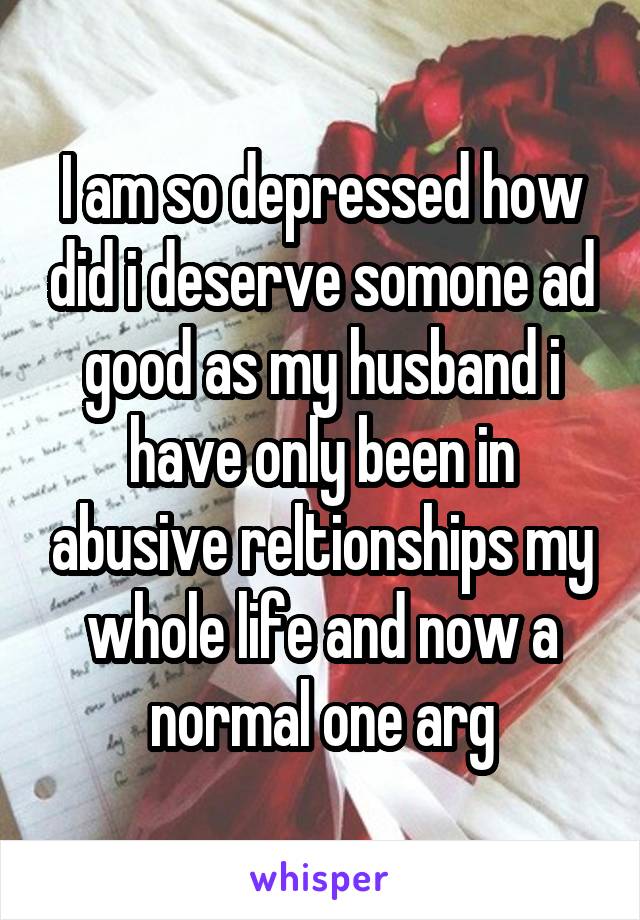 I am so depressed how did i deserve somone ad good as my husband i have only been in abusive reltionships my whole life and now a normal one arg

whisper